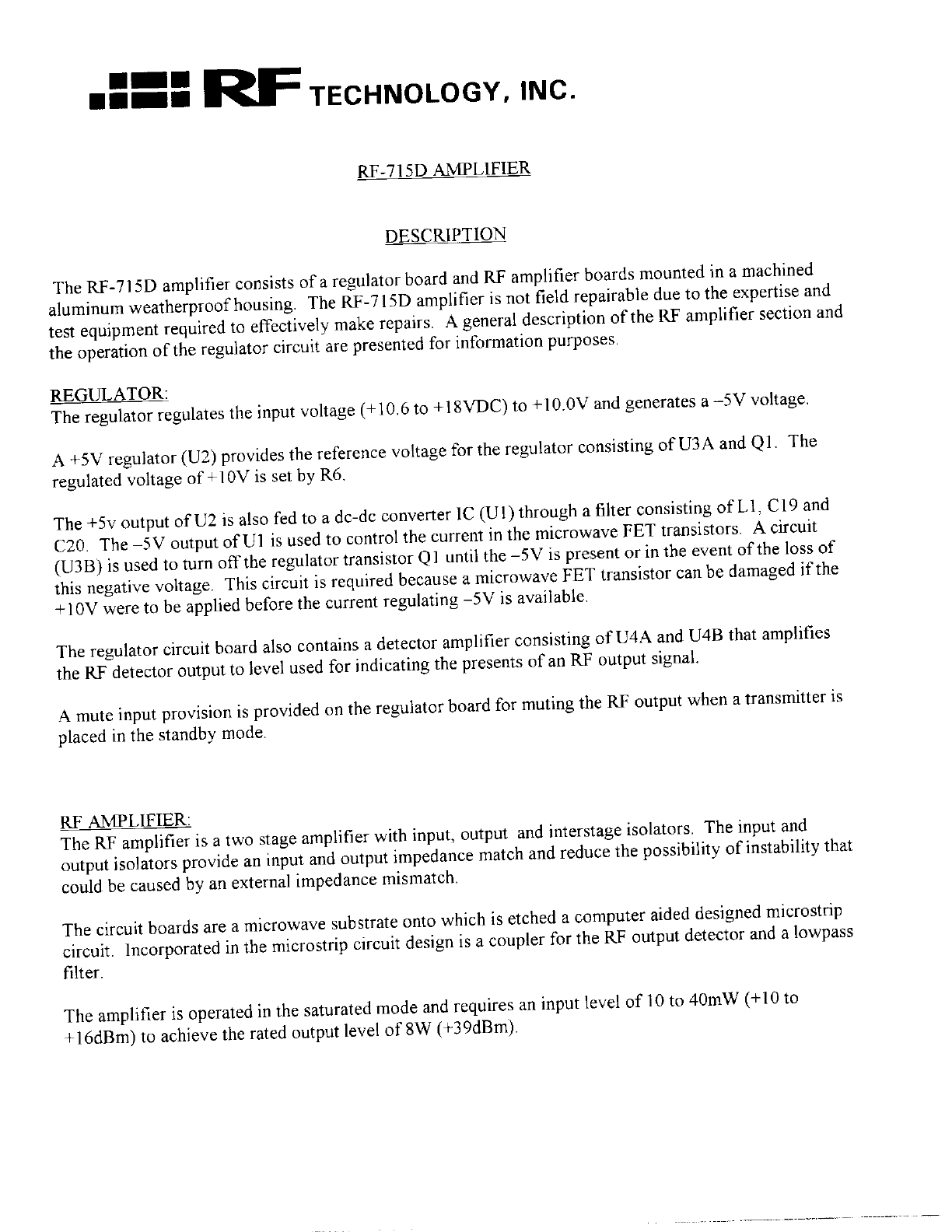 RF TECHNOLOGY, INC.

RF-715D AMPLIFIER

DESCRIPTION

The RF-715D amplifier consists of a regulator board and RF amplifier boards mounted in a machined aluminum weatherproof housing. The RF-715D amplifier is not field repairable due to the expertise and test equipment required to effectively make repairs. A general description of the RF amplifier section and the operation of the regulator circuit are presented for information purposes.

REGULATOR:
The regulator regulates the input voltage (+10.6 to +18VDC) to +10.0V and generates a –5V voltage.

A +5V regulator (U2) provides the reference voltage for the regulator consisting of U3A and Q1. The regulated voltage of +10V is set by R6.

The +5v output of U2 is also fed to a dc-dc converter IC (U1) through a filter consisting of L1, C19 and C20. The –5V output of U1 is used to control the current in the microwave FET transistors. A circuit (U3B) is used to turn off the regulator transistor Q1 until the –5V is present or in the event of the loss of this negative voltage. This circuit is required because a microwave FET transistor can be damaged if the +10V were to be applied before the current regulating –5V is available.

The regulator circuit board also contains a detector amplifier consisting of U4A and U4B that amplifies the RF detector output to level used for indicating the presents of an RF output signal.

A mute input provision is provided on the regulator board for muting the RF output when a transmitter is placed in the standby mode.

RF AMPLIFIER:
The RF amplifier is a two stage amplifier with input, output and interstage isolators. The input and output isolators provide an input and output impedance match and reduce the possibility of instability that could be caused by an external impedance mismatch.

The circuit boards are a microwave substrate onto which is etched a computer aided designed microstrip circuit. Incorporated in the microstrip circuit design is a coupler for the RF output detector and a lowpass filter.

The amplifier is operated in the saturated mode and requires an input level of 10 to 40mW (+10 to +16dBm) to achieve the rated output level of 8W (+39dBm).